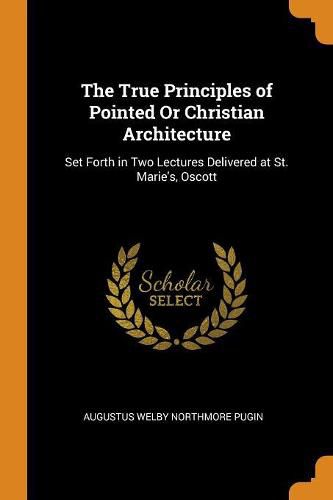 The True Principles of Pointed Or Christian Architecture

Set Forth in Two Lectures Delivered at St. Marie's, Oscott

Scholar
SELECT

AUGUSTUS WELBY NORTHMORE PUGIN